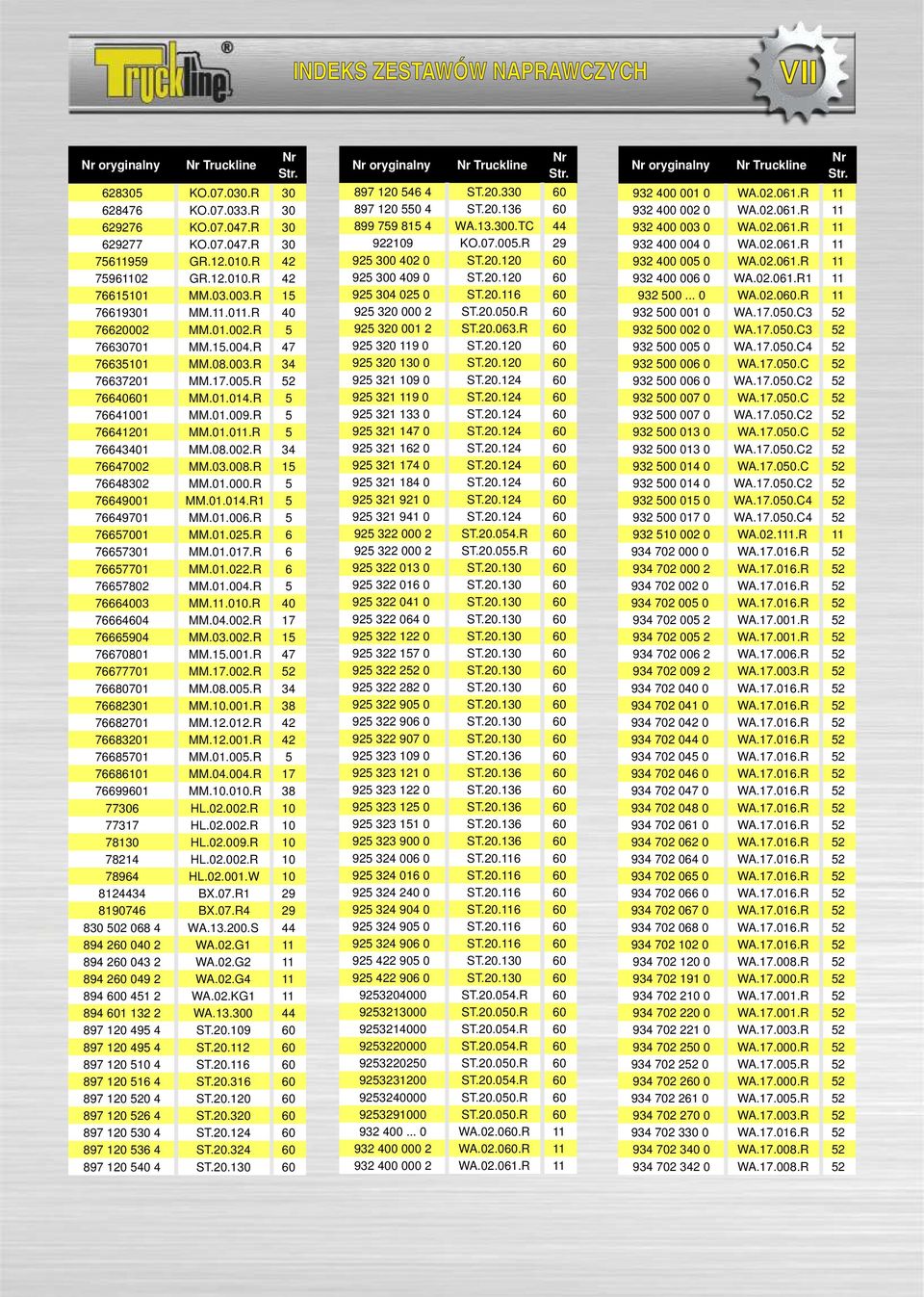 Truckline®

INDEKS ZESTAWÓW NAPRAWCZYCH

VII

| Nr oryginalny | Nr Truckline | Nr Str. |
|---|---|---|
| 628305 | KO.07.030.R | 30 |
| 628476 | KO.07.033.R | 30 |
| 629276 | KO.07.047.R | 30 |
| 629277 | KO.07.047.R | 30 |
| 75611959 | GR.12.010.R | 42 |
| 75961102 | GR.12.010.R | 42 |
| 76615101 | MM.03.003.R | 15 |
| 76619301 | MM.11.011.R | 40 |
| 76620002 | MM.01.002.R | 5 |
| 76630701 | MM.15.004.R | 47 |
| 76635101 | MM.08.003.R | 34 |
| 76637201 | MM.17.005.R | 52 |
| 76640601 | MM.01.014.R | 5 |
| 76641001 | MM.01.009.R | 5 |
| 76641201 | MM.01.011.R | 5 |
| 76643401 | MM.08.002.R | 34 |
| 76647002 | MM.03.008.R | 15 |
| 76648302 | MM.01.000.R | 5 |
| 76649001 | MM.01.014.R1 | 5 |
| 76649701 | MM.01.006.R | 5 |
| 76657001 | MM.01.025.R | 6 |
| 76657301 | MM.01.017.R | 6 |
| 76657701 | MM.01.022.R | 6 |
| 76657802 | MM.01.004.R | 5 |
| 76664003 | MM.11.010.R | 40 |
| 76664604 | MM.04.002.R | 17 |
| 76665904 | MM.03.002.R | 15 |
| 76670801 | MM.15.001.R | 47 |
| 76677701 | MM.17.002.R | 52 |
| 76680701 | MM.08.005.R | 34 |
| 76682301 | MM.10.001.R | 38 |
| 76682701 | MM.12.012.R | 42 |
| 76683201 | MM.12.001.R | 42 |
| 76685701 | MM.01.005.R | 5 |
| 76686101 | MM.04.004.R | 17 |
| 76699601 | MM.10.010.R | 38 |
| 77306 | HL.02.002.R | 10 |
| 77317 | HL.02.002.R | 10 |
| 78130 | HL.02.009.R | 10 |
| 78214 | HL.02.002.R | 10 |
| 78964 | HL.02.001.W | 10 |
| 8124434 | BX.07.R1 | 29 |
| 8190746 | BX.07.R4 | 29 |
| 830 502 068 4 | WA.13.200.S | 44 |
| 894 260 040 2 | WA.02.G1 | 11 |
| 894 260 043 2 | WA.02.G2 | 11 |
| 894 260 049 2 | WA.02.G4 | 11 |
| 894 600 451 2 | WA.02.KG1 | 11 |
| 894 601 132 2 | WA.13.300 | 44 |
| 897 120 495 4 | ST.20.109 | 60 |
| 897 120 495 4 | ST.20.112 | 60 |
| 897 120 510 4 | ST.20.116 | 60 |
| 897 120 516 4 | ST.20.316 | 60 |
| 897 120 520 4 | ST.20.120 | 60 |
| 897 120 526 4 | ST.20.320 | 60 |
| 897 120 530 4 | ST.20.124 | 60 |
| 897 120 536 4 | ST.20.324 | 60 |
| 897 120 540 4 | ST.20.130 | 60 |

| Nr oryginalny | Nr Truckline | Nr Str. |
|---|---|---|
| 897 120 546 4 | ST.20.330 | 60 |
| 897 120 550 4 | ST.20.136 | 60 |
| 899 759 815 4 | WA.13.300.TC | 44 |
| 922109 | KO.07.005.R | 29 |
| 925 300 402 0 | ST.20.120 | 60 |
| 925 300 409 0 | ST.20.120 | 60 |
| 925 304 025 0 | ST.20.116 | 60 |
| 925 320 000 2 | ST.20.050.R | 60 |
| 925 320 001 2 | ST.20.063.R | 60 |
| 925 320 119 0 | ST.20.120 | 60 |
| 925 320 130 0 | ST.20.120 | 60 |
| 925 321 109 0 | ST.20.124 | 60 |
| 925 321 119 0 | ST.20.124 | 60 |
| 925 321 133 0 | ST.20.124 | 60 |
| 925 321 147 0 | ST.20.124 | 60 |
| 925 321 162 0 | ST.20.124 | 60 |
| 925 321 174 0 | ST.20.124 | 60 |
| 925 321 184 0 | ST.20.124 | 60 |
| 925 321 921 0 | ST.20.124 | 60 |
| 925 321 941 0 | ST.20.124 | 60 |
| 925 322 000 2 | ST.20.054.R | 60 |
| 925 322 000 2 | ST.20.055.R | 60 |
| 925 322 013 0 | ST.20.130 | 60 |
| 925 322 016 0 | ST.20.130 | 60 |
| 925 322 041 0 | ST.20.130 | 60 |
| 925 322 064 0 | ST.20.130 | 60 |
| 925 322 122 0 | ST.20.130 | 60 |
| 925 322 157 0 | ST.20.130 | 60 |
| 925 322 252 0 | ST.20.130 | 60 |
| 925 322 282 0 | ST.20.130 | 60 |
| 925 322 905 0 | ST.20.130 | 60 |
| 925 322 906 0 | ST.20.130 | 60 |
| 925 322 907 0 | ST.20.130 | 60 |
| 925 323 109 0 | ST.20.136 | 60 |
| 925 323 121 0 | ST.20.136 | 60 |
| 925 323 122 0 | ST.20.136 | 60 |
| 925 323 125 0 | ST.20.136 | 60 |
| 925 323 151 0 | ST.20.136 | 60 |
| 925 323 900 0 | ST.20.136 | 60 |
| 925 324 006 0 | ST.20.116 | 60 |
| 925 324 016 0 | ST.20.116 | 60 |
| 925 324 240 0 | ST.20.116 | 60 |
| 925 324 904 0 | ST.20.116 | 60 |
| 925 324 905 0 | ST.20.116 | 60 |
| 925 324 906 0 | ST.20.116 | 60 |
| 925 422 905 0 | ST.20.130 | 60 |
| 925 422 906 0 | ST.20.130 | 60 |
| 9253204000 | ST.20.054.R | 60 |
| 9253213000 | ST.20.050.R | 60 |
| 9253214000 | ST.20.054.R | 60 |
| 9253220000 | ST.20.054.R | 60 |
| 9253220250 | ST.20.050.R | 60 |
| 9253231200 | ST.20.054.R | 60 |
| 9253240000 | ST.20.050.R | 60 |
| 9253291000 | ST.20.050.R | 60 |
| 932 400 ... 0 | WA.02.060.R | 11 |
| 932 400 000 2 | WA.02.060.R | 11 |
| 932 400 000 2 | WA.02.061.R | 11 |

| Nr oryginalny | Nr Truckline | Nr Str. |
|---|---|---|
| 932 400 001 0 | WA.02.061.R | 11 |
| 932 400 002 0 | WA.02.061.R | 11 |
| 932 400 003 0 | WA.02.061.R | 11 |
| 932 400 004 0 | WA.02.061.R | 11 |
| 932 400 005 0 | WA.02.061.R | 11 |
| 932 400 006 0 | WA.02.061.R1 | 11 |
| 932 500 ... 0 | WA.02.060.R | 11 |
| 932 500 001 0 | WA.17.050.C3 | 52 |
| 932 500 002 0 | WA.17.050.C3 | 52 |
| 932 500 005 0 | WA.17.050.C4 | 52 |
| 932 500 006 0 | WA.17.050.C | 52 |
| 932 500 006 0 | WA.17.050.C2 | 52 |
| 932 500 007 0 | WA.17.050.C | 52 |
| 932 500 007 0 | WA.17.050.C2 | 52 |
| 932 500 013 0 | WA.17.050.C | 52 |
| 932 500 013 0 | WA.17.050.C2 | 52 |
| 932 500 014 0 | WA.17.050.C | 52 |
| 932 500 014 0 | WA.17.050.C2 | 52 |
| 932 500 015 0 | WA.17.050.C4 | 52 |
| 932 500 017 0 | WA.17.050.C4 | 52 |
| 932 510 002 0 | WA.02.111.R | 11 |
| 934 702 000 0 | WA.17.016.R | 52 |
| 934 702 000 2 | WA.17.016.R | 52 |
| 934 702 002 0 | WA.17.016.R | 52 |
| 934 702 005 0 | WA.17.016.R | 52 |
| 934 702 005 2 | WA.17.001.R | 52 |
| 934 702 005 2 | WA.17.001.R | 52 |
| 934 702 006 2 | WA.17.006.R | 52 |
| 934 702 009 2 | WA.17.003.R | 52 |
| 934 702 040 0 | WA.17.016.R | 52 |
| 934 702 041 0 | WA.17.016.R | 52 |
| 934 702 042 0 | WA.17.016.R | 52 |
| 934 702 044 0 | WA.17.016.R | 52 |
| 934 702 045 0 | WA.17.016.R | 52 |
| 934 702 046 0 | WA.17.016.R | 52 |
| 934 702 047 0 | WA.17.016.R | 52 |
| 934 702 048 0 | WA.17.016.R | 52 |
| 934 702 061 0 | WA.17.016.R | 52 |
| 934 702 062 0 | WA.17.016.R | 52 |
| 934 702 064 0 | WA.17.016.R | 52 |
| 934 702 065 0 | WA.17.016.R | 52 |
| 934 702 066 0 | WA.17.016.R | 52 |
| 934 702 067 0 | WA.17.016.R | 52 |
| 934 702 068 0 | WA.17.016.R | 52 |
| 934 702 102 0 | WA.17.016.R | 52 |
| 934 702 120 0 | WA.17.008.R | 52 |
| 934 702 191 0 | WA.17.000.R | 52 |
| 934 702 210 0 | WA.17.001.R | 52 |
| 934 702 220 0 | WA.17.001.R | 52 |
| 934 702 221 0 | WA.17.003.R | 52 |
| 934 702 250 0 | WA.17.000.R | 52 |
| 934 702 252 0 | WA.17.005.R | 52 |
| 934 702 260 0 | WA.17.000.R | 52 |
| 934 702 261 0 | WA.17.005.R | 52 |
| 934 702 270 0 | WA.17.003.R | 52 |
| 934 702 330 0 | WA.17.016.R | 52 |
| 934 702 340 0 | WA.17.008.R | 52 |
| 934 702 342 0 | WA.17.008.R | 52 |